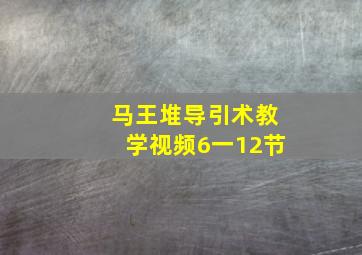 马王堆导引术教学视频6一12节